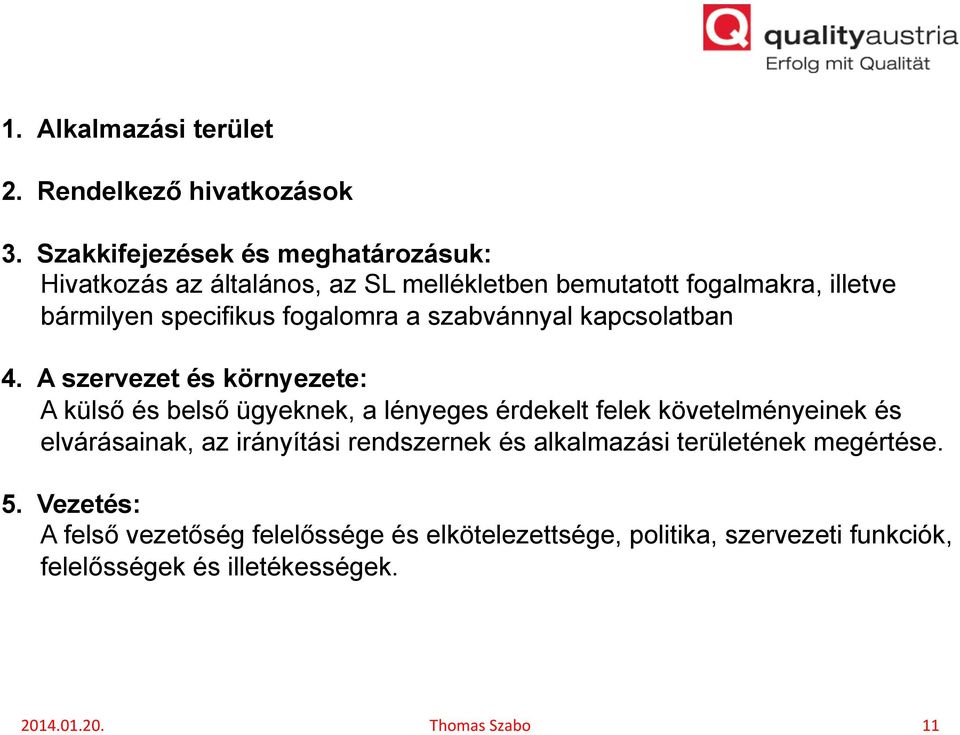 qualityaustria
Erfolg mit Qualität

1. Alkalmazási terület

2. Rendelkező hivatkozások

3. Szakkifejezések és meghatározásuk:
Hivatkozás az általános, az SL mellékletben bemutatott fogalmakra, illetve bármilyen specifikus fogalomra a szabvánnyal kapcsolatban

4. A szervezet és környezete:
A külső és belső ügyeknek, a lényeges érdekelt felek követelményeinek és elvárásainak, az irányítási rendszernek és alkalmazási területének megértése.

5. Vezetés:
A felső vezetőség felelőssége és elkötelezettsége, politika, szervezeti funkciók, felelősségek és illetékességek.

2014.01.20. Thomas Szabo 11